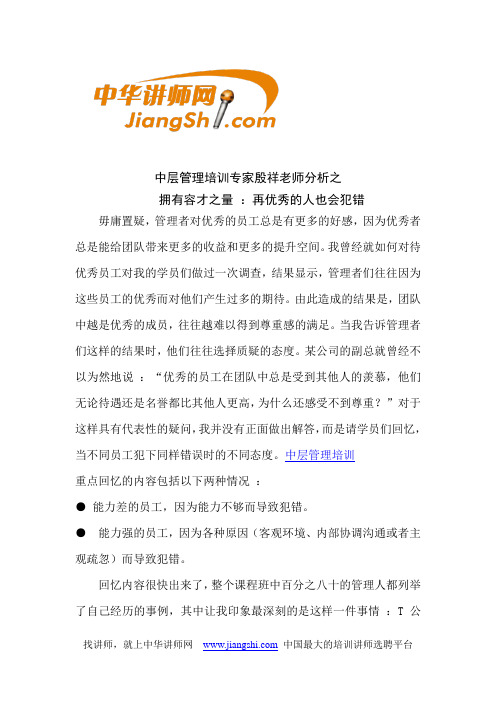 中华讲师网
JiangShi.com

中层管理培训专家殷祥老师分析之
拥有容才之量 ：再优秀的人也会犯错

毋庸置疑，管理者对优秀的员工总是有更多的好感，因为优秀者总是能给团队带来更多的收益和更多的提升空间。我曾经就如何对待优秀员工对我的学员们做过一次调查，结果显示，管理者们往往因为这些员工的优秀而对他们产生过多的期待。由此造成的结果是，团队中越是优秀的成员，往往越难以得到尊重感的满足。当我告诉管理者们这样的结果时，他们往往选择质疑的态度。某公司的副总就曾经不以为然地说 ：“优秀的员工在团队中总是受到其他人的羡慕，他们无论待遇还是名誉都比其他人更高，为什么还感受不到尊重？”对于这样具有代表性的疑问，我并没有正面做出解答，而是请学员们回忆，当不同员工犯下同样错误时的不同态度。中层管理培训

重点回忆的内容包括以下两种情况 ：

● 能力差的员工，因为能力不够而导致犯错。

● 能力强的员工，因为各种原因（客观环境、内部协调沟通或者主观疏忽）而导致犯错。

回忆内容很快出来了，整个课程班中百分之八十的管理人都列举了自己经历的事例，其中让我印象最深刻的是这样一件事情 ：T 公

找讲师，就上中华讲师网 www.jiangshi.com 中国最大的培训讲师选聘平台